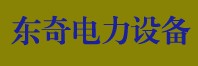 东奇电力设备